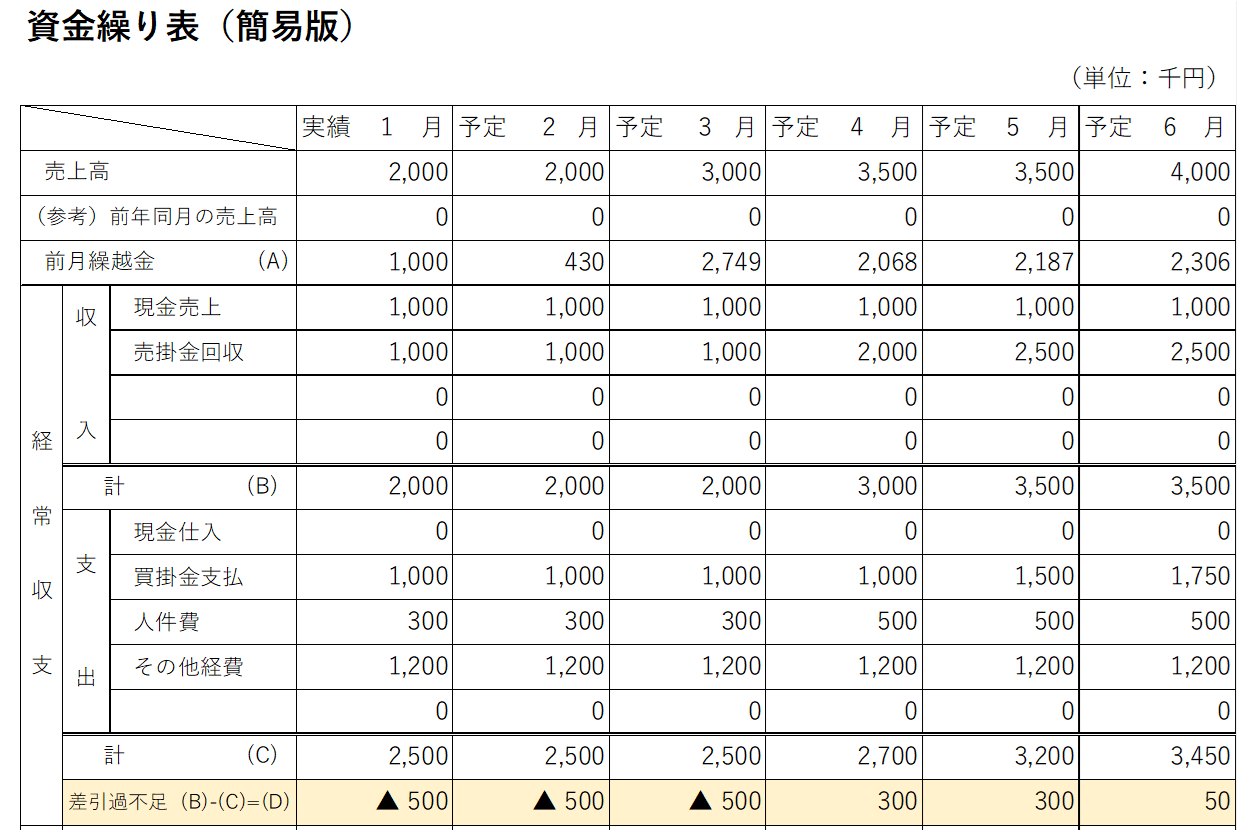 資金繰り表（簡易版）

（単位：千円）

| | | | 実績　1　月 | 予定　2　月 | 予定　3　月 | 予定　4　月 | 予定　5　月 | 予定　6　月 |
|---|---|---|---|---|---|---|---|---|
| 売上高 | | | 2,000 | 2,000 | 3,000 | 3,500 | 3,500 | 4,000 |
| （参考）前年同月の売上高 | | | 0 | 0 | 0 | 0 | 0 | 0 |
| 前月繰越金　(A) | | | 1,000 | 430 | 2,749 | 2,068 | 2,187 | 2,306 |
| 経常収支 | 収入 | 現金売上 | 1,000 | 1,000 | 1,000 | 1,000 | 1,000 | 1,000 |
| | | 売掛金回収 | 1,000 | 1,000 | 1,000 | 2,000 | 2,500 | 2,500 |
| | | | 0 | 0 | 0 | 0 | 0 | 0 |
| | | | 0 | 0 | 0 | 0 | 0 | 0 |
| | 計　(B) | | 2,000 | 2,000 | 2,000 | 3,000 | 3,500 | 3,500 |
| | 支出 | 現金仕入 | 0 | 0 | 0 | 0 | 0 | 0 |
| | | 買掛金支払 | 1,000 | 1,000 | 1,000 | 1,000 | 1,500 | 1,750 |
| | | 人件費 | 300 | 300 | 300 | 500 | 500 | 500 |
| | | その他経費 | 1,200 | 1,200 | 1,200 | 1,200 | 1,200 | 1,200 |
| | | | 0 | 0 | 0 | 0 | 0 | 0 |
| | 計　(C) | | 2,500 | 2,500 | 2,500 | 2,700 | 3,200 | 3,450 |
| | 差引過不足 (B)-(C)=(D) | | ▲ 500 | ▲ 500 | ▲ 500 | 300 | 300 | 50 |